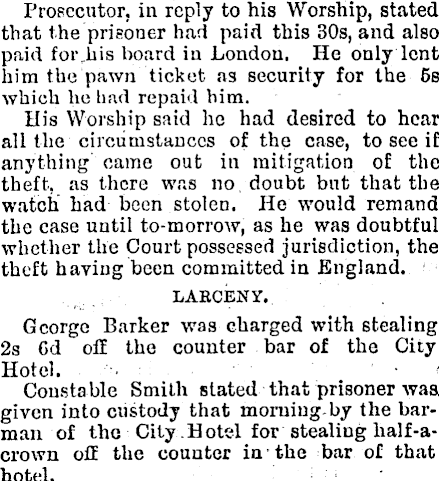 Prosecutor, in reply to his Worship, stated that the prisoner had paid this 30s, and also paid for his board in London. He only lent him the pawn ticket as security for the 5s which he had repaid him.

His Worship said he had desired to hear all the circumstances of the case, to see if anything came out in mitigation of the theft, as there was no doubt but that the watch had been stolen. He would remand the case until to-morrow, as he was doubtful whether the Court possessed jurisdiction, the theft having been committed in England.

LARCENY.

George Barker was charged with stealing 2s 6d off the counter bar of the City Hotel.

Constable Smith stated that prisoner was given into custody that morning by the barman of the City Hotel for stealing half-a-crown off the counter in the bar of that hotel.